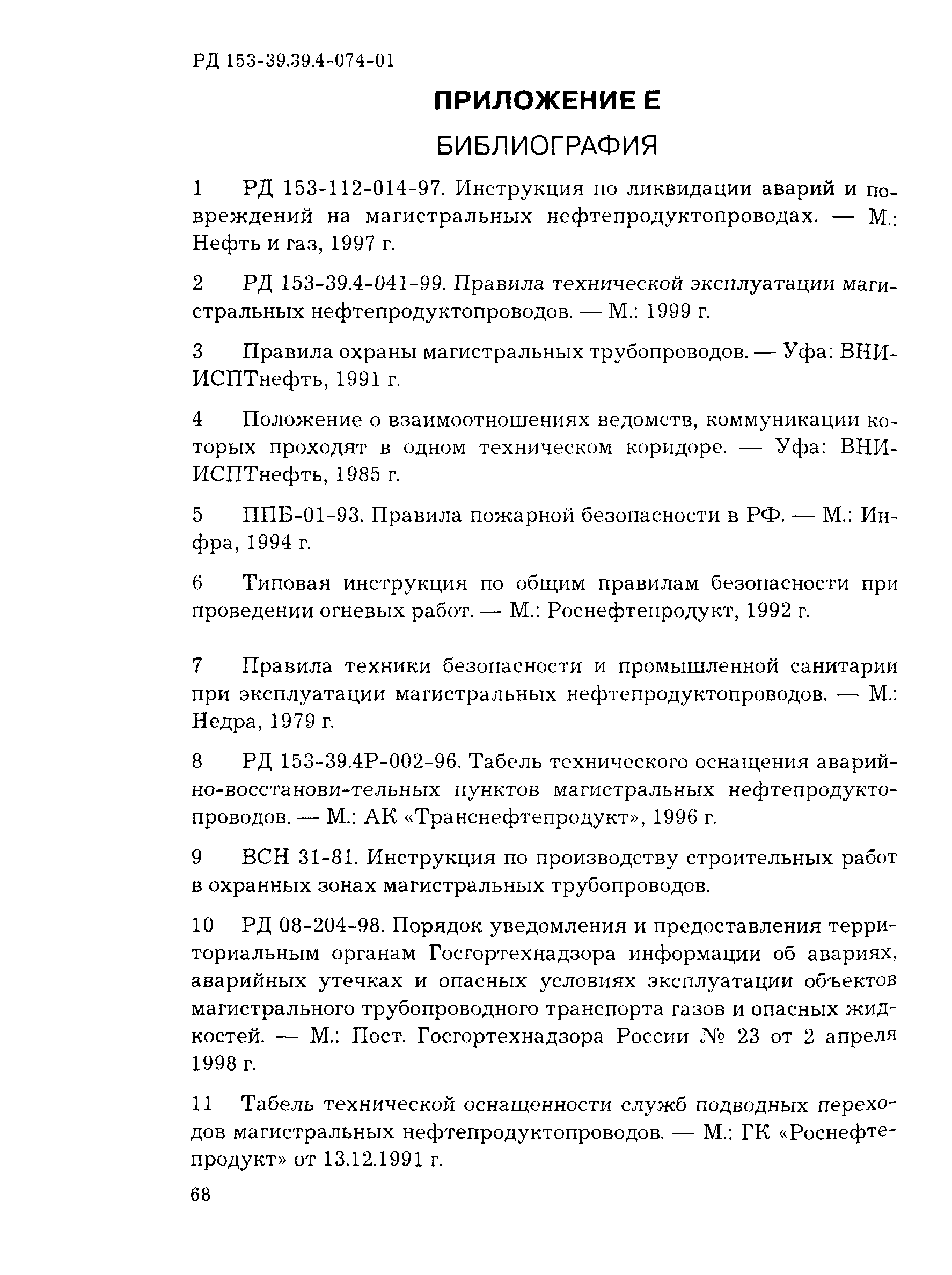 РД 153-39.39.4-074-01

ПРИЛОЖЕНИЕ Е

БИБЛИОГРАФИЯ

1 РД 153-112-014-97. Инструкция по ликвидации аварий и повреждений на магистральных нефтепродуктопроводах. — М.: Нефть и газ, 1997 г.

2 РД 153-39.4-041-99. Правила технической эксплуатации магистральных нефтепродуктопроводов. — М.: 1999 г.

3 Правила охраны магистральных трубопроводов. — Уфа: ВНИИСПТнефть, 1991 г.

4 Положение о взаимоотношениях ведомств, коммуникации которых проходят в одном техническом коридоре. — Уфа: ВНИИСПТнефть, 1985 г.

5 ППБ-01-93. Правила пожарной безопасности в РФ. — М.: Инфра, 1994 г.

6 Типовая инструкция по общим правилам безопасности при проведении огневых работ. — М.: Роснефтепродукт, 1992 г.

7 Правила техники безопасности и промышленной санитарии при эксплуатации магистральных нефтепродуктопроводов. — М.: Недра, 1979 г.

8 РД 153-39.4Р-002-96. Табель технического оснащения аварийно-восстанови-тельных пунктов магистральных нефтепродуктопроводов. — М.: АК «Транснефтепродукт», 1996 г.

9 ВСН 31-81. Инструкция по производству строительных работ в охранных зонах магистральных трубопроводов.

10 РД 08-204-98. Порядок уведомления и предоставления территориальным органам Госгортехнадзора информации об авариях, аварийных утечках и опасных условиях эксплуатации объектов магистрального трубопроводного транспорта газов и опасных жидкостей. — М.: Пост. Госгортехнадзора России № 23 от 2 апреля 1998 г.

11 Табель технической оснащенности служб подводных переходов магистральных нефтепродуктопроводов. — М.: ГК «Роснефтепродукт» от 13.12.1991 г.

68